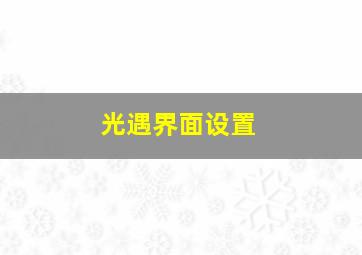 光遇界面设置